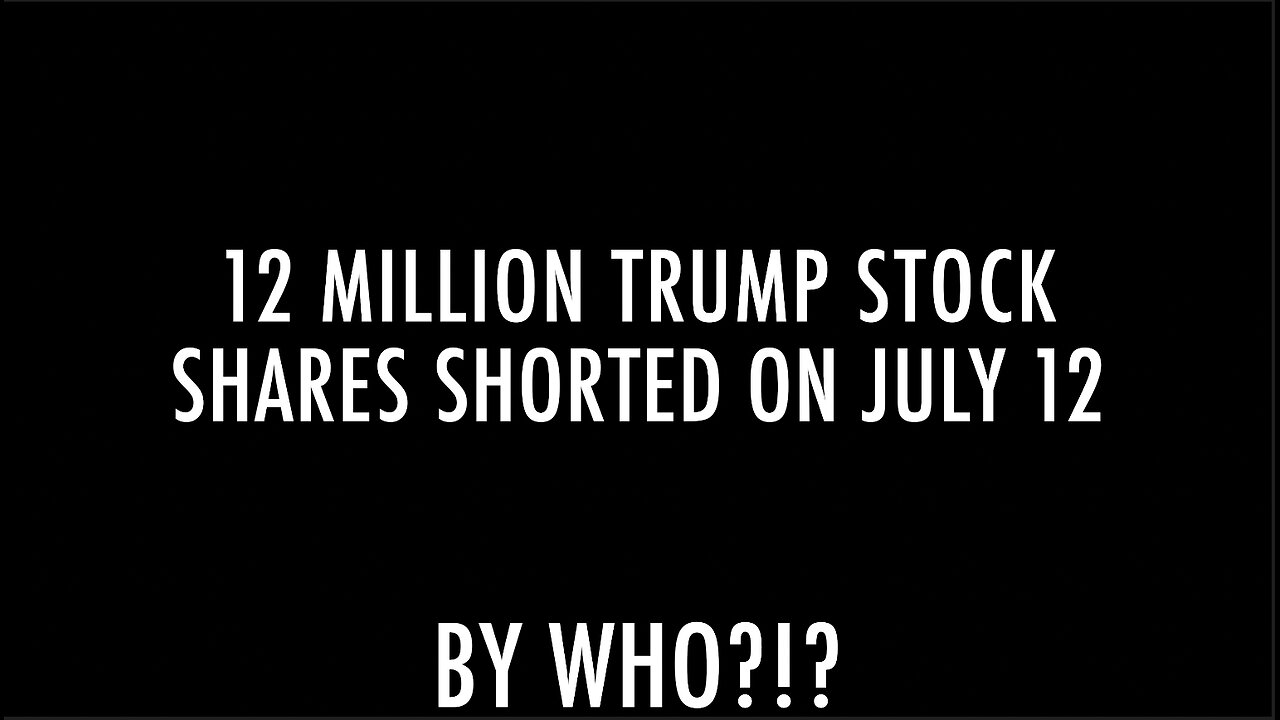 12 MILLION TRUMP STOCK SHARES SHORTED ON JULY 12

BY WHO?!?